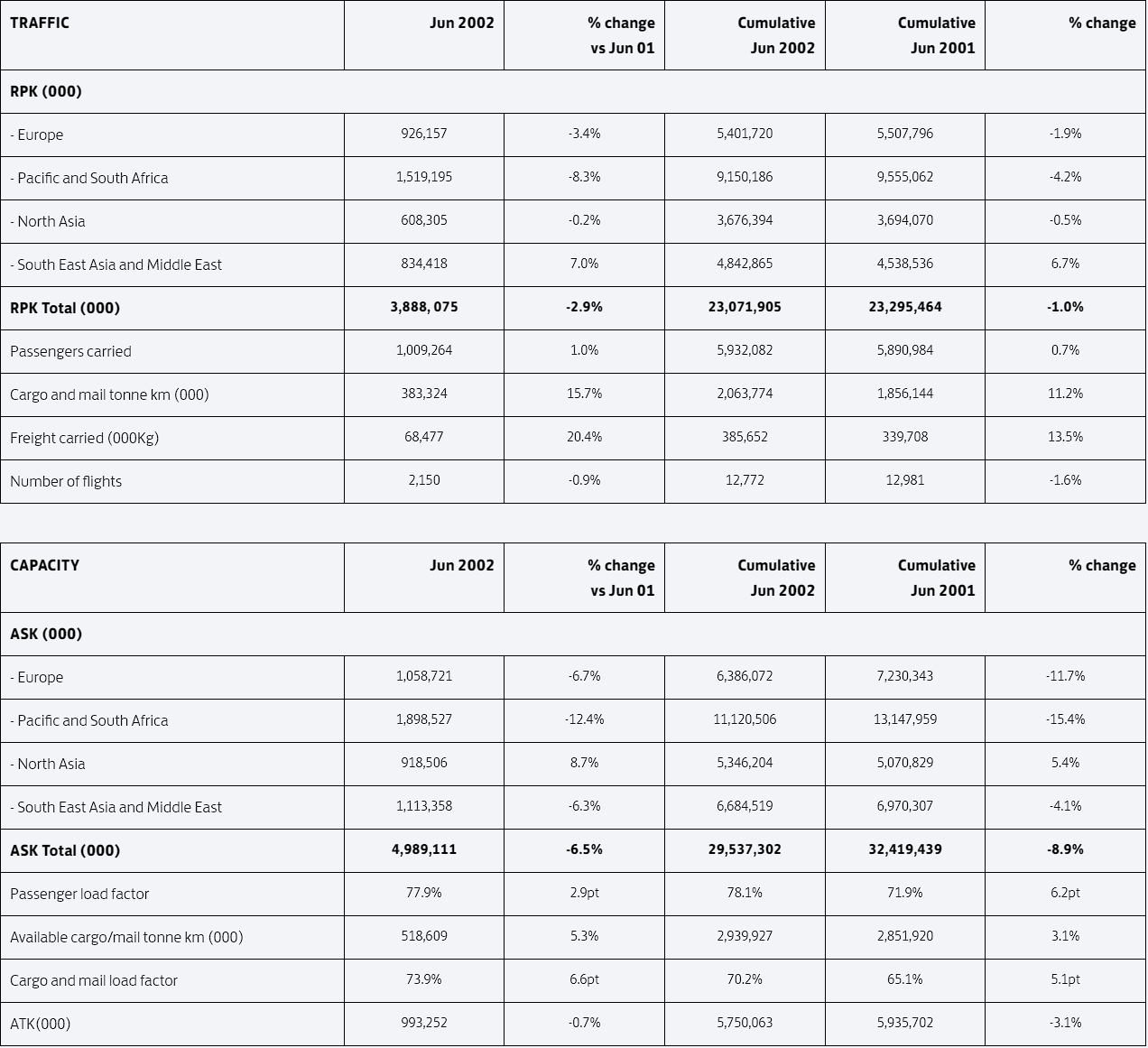 | TRAFFIC | Jun 2002 | % change vs Jun 01 | Cumulative Jun 2002 | Cumulative Jun 2001 | % change |
|---|---|---|---|---|---|
| RPK (000) | | | | | |
| - Europe | 926,157 | -3.4% | 5,401,720 | 5,507,796 | -1.9% |
| - Pacific and South Africa | 1,519,195 | -8.3% | 9,150,186 | 9,555,062 | -4.2% |
| - North Asia | 608,305 | -0.2% | 3,676,394 | 3,694,070 | -0.5% |
| - South East Asia and Middle East | 834,418 | 7.0% | 4,842,865 | 4,538,536 | 6.7% |
| RPK Total (000) | 3,888, 075 | -2.9% | 23,071,905 | 23,295,464 | -1.0% |
| Passengers carried | 1,009,264 | 1.0% | 5,932,082 | 5,890,984 | 0.7% |
| Cargo and mail tonne km (000) | 383,324 | 15.7% | 2,063,774 | 1,856,144 | 11.2% |
| Freight carried (000Kg) | 68,477 | 20.4% | 385,652 | 339,708 | 13.5% |
| Number of flights | 2,150 | -0.9% | 12,772 | 12,981 | -1.6% |

| CAPACITY | Jun 2002 | % change vs Jun 01 | Cumulative Jun 2002 | Cumulative Jun 2001 | % change |
|---|---|---|---|---|---|
| ASK (000) | | | | | |
| - Europe | 1,058,721 | -6.7% | 6,386,072 | 7,230,343 | -11.7% |
| - Pacific and South Africa | 1,898,527 | -12.4% | 11,120,506 | 13,147,959 | -15.4% |
| - North Asia | 918,506 | 8.7% | 5,346,204 | 5,070,829 | 5.4% |
| - South East Asia and Middle East | 1,113,358 | -6.3% | 6,684,519 | 6,970,307 | -4.1% |
| ASK Total (000) | 4,989,111 | -6.5% | 29,537,302 | 32,419,439 | -8.9% |
| Passenger load factor | 77.9% | 2.9pt | 78.1% | 71.9% | 6.2pt |
| Available cargo/mail tonne km (000) | 518,609 | 5.3% | 2,939,927 | 2,851,920 | 3.1% |
| Cargo and mail load factor | 73.9% | 6.6pt | 70.2% | 65.1% | 5.1pt |
| ATK(000) | 993,252 | -0.7% | 5,750,063 | 5,935,702 | -3.1% |